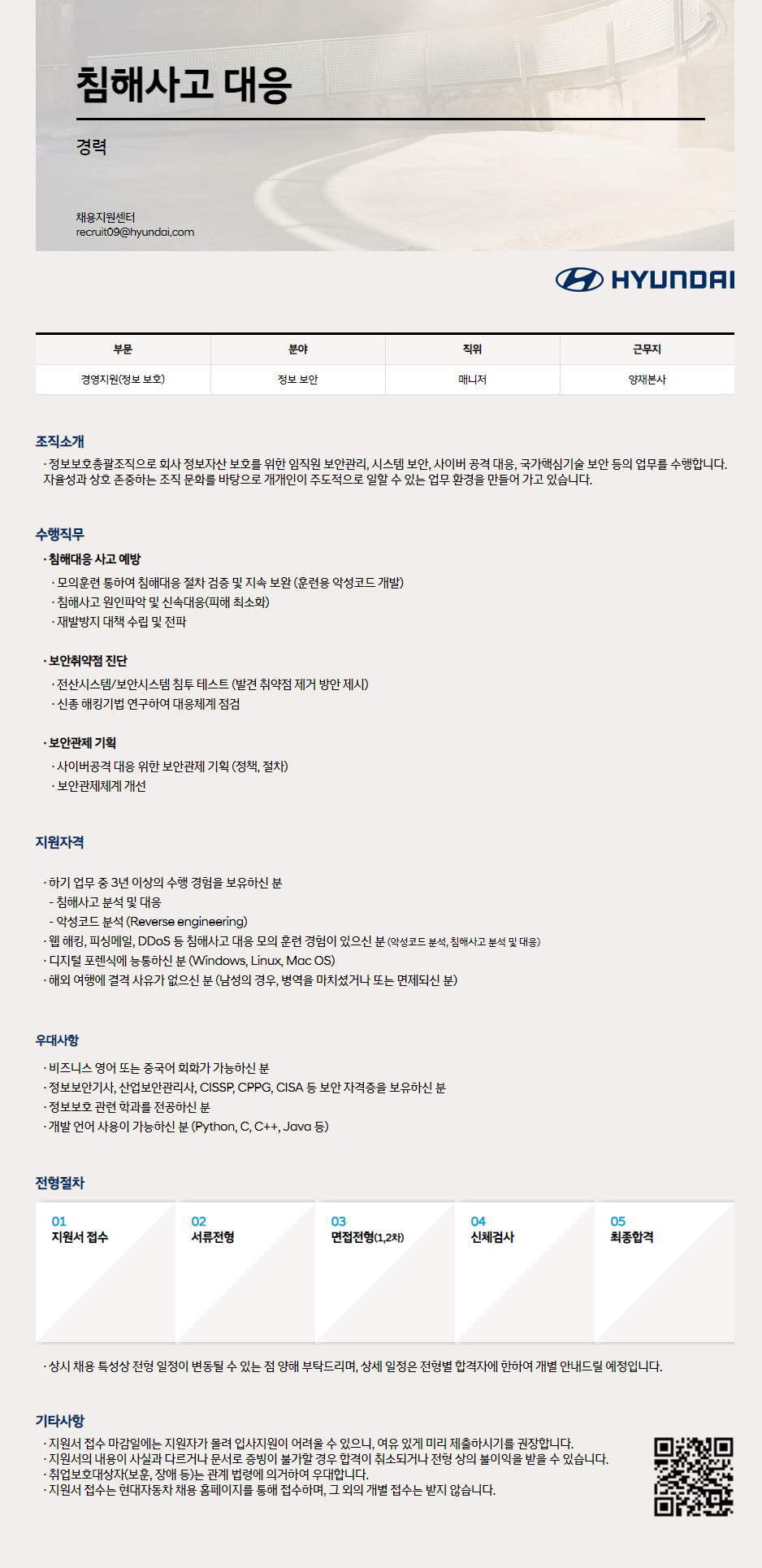 침해사고 대응

경력

채용지원센터
recruit09@hyundai.com

HYUNDAI

| 부문 | 분야 | 직위 | 근무지 |
|---|---|---|---|
| 경영지원(정보 보호) | 정보 보안 | 매니저 | 양재본사 |

조직소개
· 정보보호총괄조직으로 회사 정보자산 보호를 위한 임직원 보안관리, 시스템 보안, 사이버 공격 대응, 국가핵심기술 보안 등의 업무를 수행합니다. 자율성과 상호 존중하는 조직 문화를 바탕으로 개개인이 주도적으로 일할 수 있는 업무 환경을 만들어 가고 있습니다.

수행직무
· 침해대응 사고 예방
· 모의훈련 통하여 침해대응 절차 검증 및 지속 보완 (훈련용 악성코드 개발)
· 침해사고 원인파악 및 신속대응(피해 최소화)
· 재발방지 대책 수립 및 전파

· 보안취약점 진단
· 전산시스템/보안시스템 침투 테스트 (발견 취약점 제거 방안 제시)
· 신종 해킹기법 연구하여 대응체계 점검

· 보안관제 기획
· 사이버공격 대응 위한 보안관제 기획 (정책, 절차)
· 보안관제체계 개선

지원자격
· 하기 업무 중 3년 이상의 수행 경험을 보유하신 분
- 침해사고 분석 및 대응
- 악성코드 분석 (Reverse engineering)
· 웹 해킹, 피싱메일, DDoS 등 침해사고 대응 모의 훈련 경험이 있으신 분 (악성코드 분석, 침해사고 분석 및 대응)
· 디지털 포렌식에 능통하신 분 (Windows, Linux, Mac OS)
· 해외 여행에 결격 사유가 없으신 분 (남성의 경우, 병역을 마치셨거나 또는 면제되신 분)

우대사항
· 비즈니스 영어 또는 중국어 회화가 가능하신 분
· 정보보안기사, 산업보안관리사, CISSP, CPPG, CISA 등 보안 자격증을 보유하신 분
· 정보보호 관련 학과를 전공하신 분
· 개발 언어 사용이 가능하신 분 (Python, C, C++, Java 등)

전형절차
01 지원서 접수
02 서류전형
03 면접전형(1,2차)
04 신체검사
05 최종합격

· 상시 채용 특성상 전형 일정이 변동될 수 있는 점 양해 부탁드리며, 상세 일정은 전형별 합격자에 한하여 개별 안내드릴 예정입니다.

기타사항
· 지원서 접수 마감일에는 지원자가 몰려 입사지원이 어려울 수 있으니, 여유 있게 미리 제출하시기를 권장합니다.
· 지원서의 내용이 사실과 다르거나 문서로 증빙이 불가할 경우 합격이 취소되거나 전형 상의 불이익을 받을 수 있습니다.
· 취업보호대상자(보훈, 장애 등)는 관계 법령에 의거하여 우대합니다.
· 지원서 접수는 현대자동차 채용 홈페이지를 통해 접수하며, 그 외의 개별 접수는 받지 않습니다.